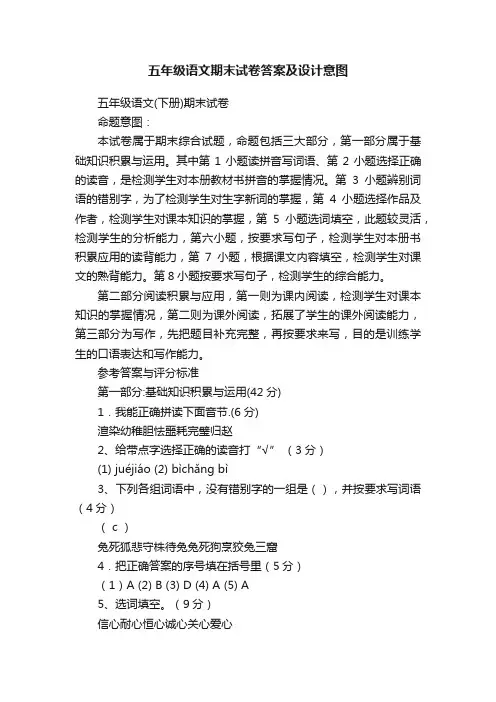 五年级语文期末试卷答案及设计意图

五年级语文(下册)期末试卷

命题意图：

本试卷属于期末综合试题，命题包括三大部分，第一部分属于基础知识积累与运用。其中第 1 小题读拼音写词语、第 2 小题选择正确的读音，是检测学生对本册教材书拼音的掌握情况。第 3 小题辨别词语的错别字，为了检测学生对生字新词的掌握，第 4 小题选择作品及作者，检测学生对课本知识的掌握，第 5 小题选词填空，此题较灵活，检测学生的分析能力，第六小题，按要求写句子，检测学生对本册书积累应用的读背能力，第 7 小题，根据课文内容填空，检测学生对课文的熟背能力。第 8 小题按要求写句子，检测学生的综合能力。

第二部分阅读积累与应用，第一则为课内阅读，检测学生对课本知识的掌握情况，第二则为课外阅读，拓展了学生的课外阅读能力，第三部分为写作，先把题目补充完整，再按要求来写，目的是训练学生的口语表达和写作能力。

参考答案与评分标准

第一部分:基础知识积累与运用(42 分)

1．我能正确拼读下面音节.(6 分)

渲染幼稚胆怯噩耗完璧归赵

2、给带点字选择正确的读音打“√”（3 分）

(1) juéjiáo (2) bìchǎng bì

3、下列各组词语中，没有错别字的一组是（ ），并按要求写词语（4 分）

（ c ）

兔死狐悲守株待兔兔死狗烹狡兔三窟

4．把正确答案的序号填在括号里（5 分）

（1）A (2) B (3) D (4) A (5) A

5、选词填空。（9 分）

信心耐心恒心诚心关心爱心